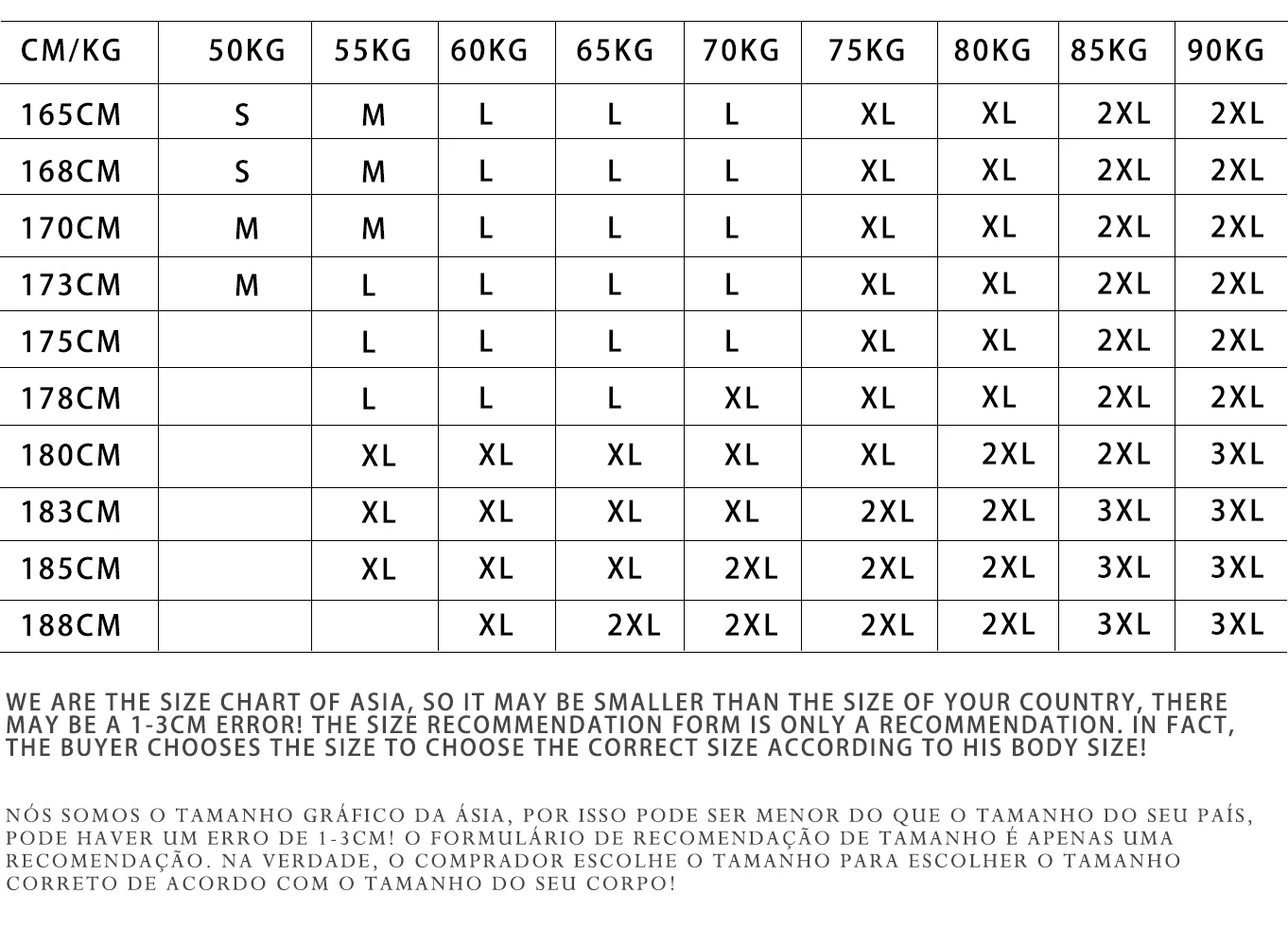 | CM/KG | 50KG | 55KG | 60KG | 65KG | 70KG | 75KG | 80KG | 85KG | 90KG |
|---|---|---|---|---|---|---|---|---|---|
| 165CM | S | M | L | L | L | XL | XL | 2XL | 2XL |
| 168CM | S | M | L | L | L | XL | XL | 2XL | 2XL |
| 170CM | M | M | L | L | L | XL | XL | 2XL | 2XL |
| 173CM | M | L | L | L | L | XL | XL | 2XL | 2XL |
| 175CM |  | L | L | L | L | XL | XL | 2XL | 2XL |
| 178CM |  | L | L | L | XL | XL | XL | 2XL | 2XL |
| 180CM |  | XL | XL | XL | XL | XL | 2XL | 2XL | 3XL |
| 183CM |  | XL | XL | XL | XL | 2XL | 2XL | 3XL | 3XL |
| 185CM |  | XL | XL | XL | 2XL | 2XL | 2XL | 3XL | 3XL |
| 188CM |  |  | XL | 2XL | 2XL | 2XL | 2XL | 3XL | 3XL |

WE ARE THE SIZE CHART OF ASIA, SO IT MAY BE SMALLER THAN THE SIZE OF YOUR COUNTRY, THERE MAY BE A 1-3CM ERROR! THE SIZE RECOMMENDATION FORM IS ONLY A RECOMMENDATION. IN FACT, THE BUYER CHOOSES THE SIZE TO CHOOSE THE CORRECT SIZE ACCORDING TO HIS BODY SIZE!

NÓS SOMOS O TAMANHO GRÁFICO DA ÁSIA, POR ISSO PODE SER MENOR DO QUE O TAMANHO DO SEU PAÍS, PODE HAVER UM ERRO DE 1-3CM! O FORMULÁRIO DE RECOMENDAÇÃO DE TAMANHO É APENAS UMA RECOMENDAÇÃO. NA VERDADE, O COMPRADOR ESCOLHE O TAMANHO PARA ESCOLHER O TAMANHO CORRETO DE ACORDO COM O TAMANHO DO SEU CORPO!